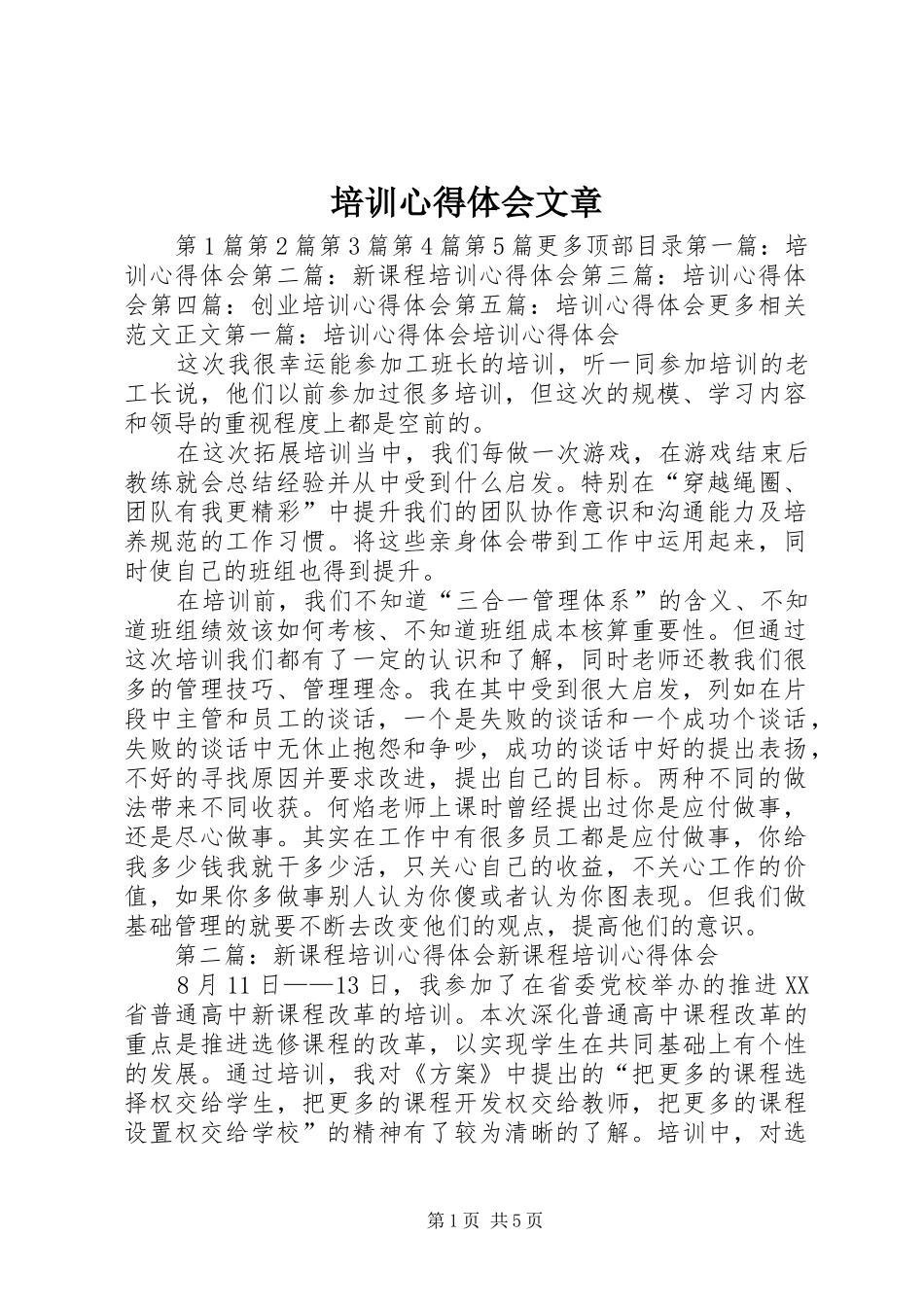 培训心得体会文章

第1篇第2篇第3篇第4篇第5篇更多顶部目录第一篇：培训心得体会第二篇：新课程培训心得体会第三篇：培训心得体会第四篇：创业培训心得体会第五篇：培训心得体会更多相关范文正文第一篇：培训心得体会培训心得体会

这次我很幸运能参加工班长的培训，听一同参加培训的老工长说，他们以前参加过很多培训，但这次的规模、学习内容和领导的重视程度上都是空前的。

在这次拓展培训当中，我们每做一次游戏，在游戏结束后教练就会总结经验并从中受到什么启发。特别在“穿越绳圈、团队有我更精彩”中提升我们的团队协作意识和沟通能力及培养规范的工作习惯。将这些亲身体会带到工作中运用起来，同时使自己的班组也得到提升。

在培训前，我们不知道“三合一管理体系”的含义、不知道班组绩效该如何考核、不知道班组成本核算重要性。但通过这次培训我们都有了一定的认识和了解，同时老师还教我们很多的管理技巧、管理理念。我在其中受到很大启发，列如在片段中主管和员工的谈话，一个是失败的谈话和一个成功个谈话，失败的谈话中无休止抱怨和争吵，成功的谈话中好的提出表扬，不好的寻找原因并要求改进，提出自己的目标。两种不同的做法带来不同收获。何焰老师上课时曾经提出过你是应付做事，还是尽心做事。其实在工作中有很多员工都是应付做事，你给我多少钱我就干多少活，只关心自己的收益，不关心工作的价值，如果你多做事别人认为你傻或者认为你图表现。但我们做基础管理的就要不断去改变他们的观点，提高他们的意识。

第二篇：新课程培训心得体会新课程培训心得体会

8月11日——13日，我参加了在省委党校举办的推进XX省普通高中新课程改革的培训。本次深化普通高中课程改革的重点是推进选修课程的改革，以实现学生在共同基础上有个性的发展。通过培训，我对《方案》中提出的“把更多的课程选择权交给学生，把更多的课程开发权交给教师，把更多的课程设置权交给学校”的精神有了较为清晰的了解。培训中，对选

第1页 共5页